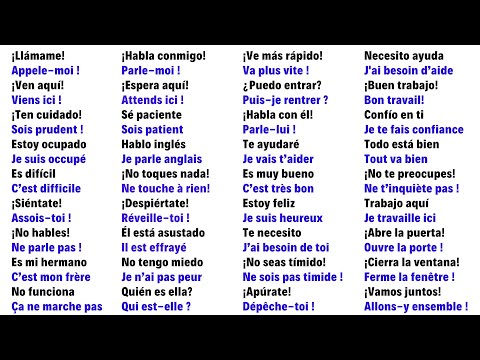 ¡Llámame!
Appele-moi !
¡Ven aquí!
Viens ici !
¡Ten cuidado!
Sois prudent !
Estoy ocupado
Je suis occupé
Es difícil
C'est difficile
¡Siéntate!
Assois-toi !
¡No hables!
Ne parle pas !
Es mi hermano
C'est mon frère
No funciona
Ça ne marche pas

¡Habla conmigo!
Parle-moi !
¡Espera aquí!
Attends ici !
Sé paciente
Sois patient
Hablo inglés
Je parle anglais
¡No toques nada!
Ne touche à rien!
¡Despiértate!
Réveille-toi !
Él está asustado
Il est effrayé
No tengo miedo
Je n'ai pas peur
Quién es ella?
Qui est-elle ?

¡Ve más rápido!
Va plus vite !
¿Puedo entrar?
Puis-je rentrer ?
¡Habla con él!
Parle-lui !
Te ayudaré
Je vais t'aider
Es muy bueno
C'est très bon
Estoy feliz
Je suis heureux
Te necesito
J'ai besoin de toi
¡No seas tímido!
Ne sois pas timide !
¡Apúrate!
Dépêche-toi !

Necesito ayuda
J'ai besoin d'aide
¡Buen trabajo!
Bon travail!
Confío en ti
Je te fais confiance
Todo está bien
Tout va bien
¡No te preocupes!
Ne t'inquiète pas !
Trabajo aquí
Je travaille ici
¡Abre la puerta!
Ouvre la porte !
¡Cierra la ventana!
Ferme la fenêtre !
¡Vamos juntos!
Allons-y ensemble !